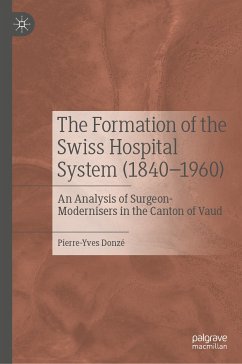 The Formation of the Swiss Hospital System (1840–1960)

An Analysis of Surgeon-Modernisers in the Canton of Vaud

Pierre-Yves Donzé

palgrave macmillan